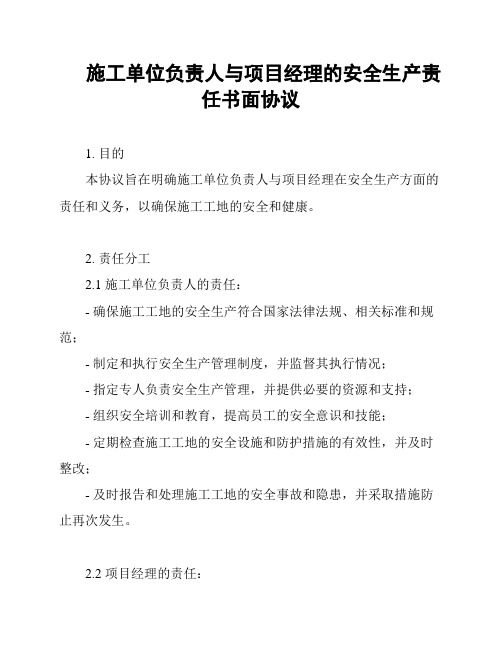 施工单位负责人与项目经理的安全生产责任书面协议

1. 目的

本协议旨在明确施工单位负责人与项目经理在安全生产方面的责任和义务，以确保施工工地的安全和健康。

2. 责任分工

2.1 施工单位负责人的责任：

- 确保施工工地的安全生产符合国家法律法规、相关标准和规范；

- 制定和执行安全生产管理制度，并监督其执行情况；

- 指定专人负责安全生产管理，并提供必要的资源和支持；

- 组织安全培训和教育，提高员工的安全意识和技能；

- 定期检查施工工地的安全设施和防护措施的有效性，并及时整改；

- 及时报告和处理施工工地的安全事故和隐患，并采取措施防止再次发生。

2.2 项目经理的责任：